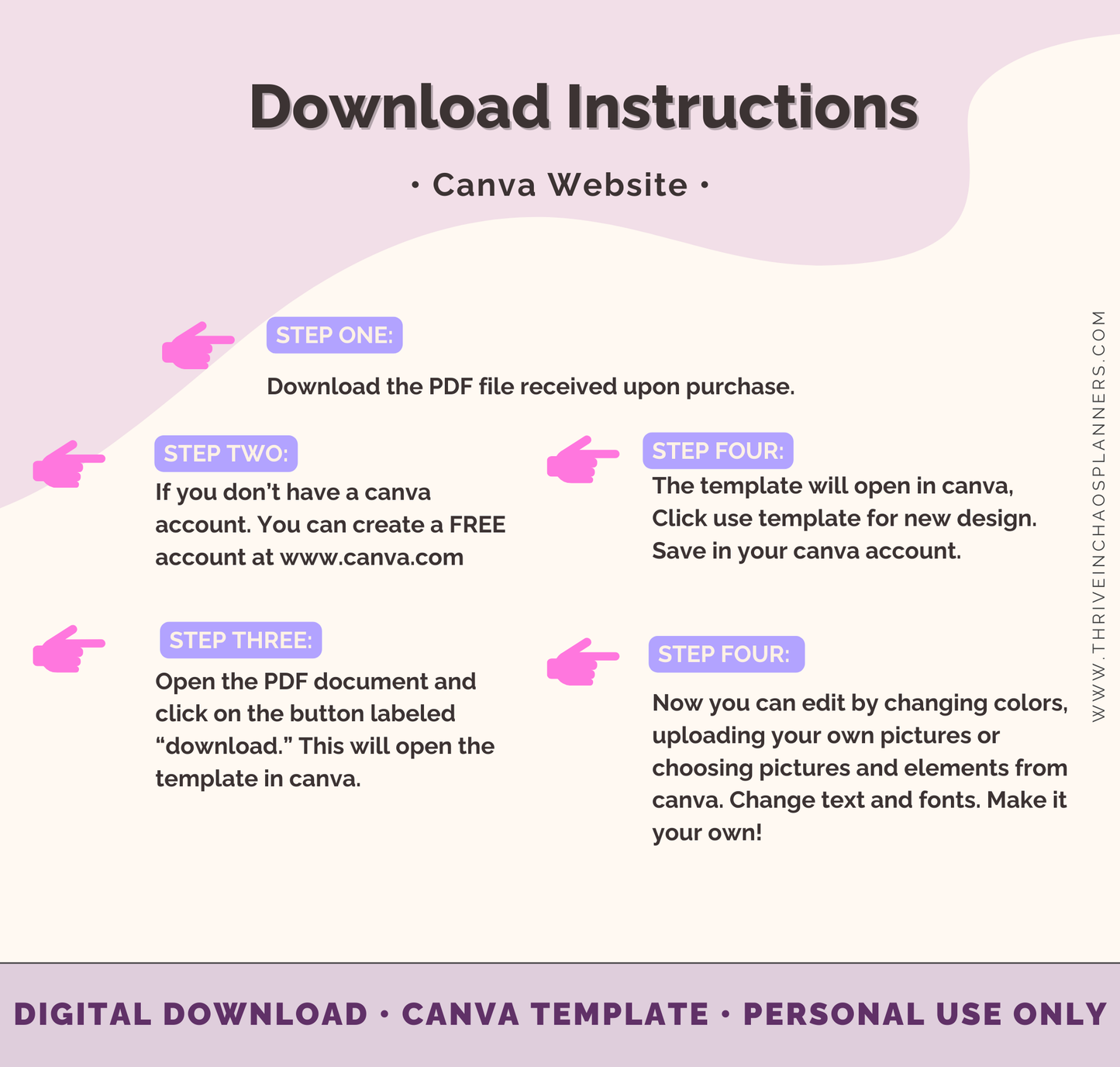 Download Instructions

• Canva Website •

STEP ONE:

Download the PDF file received upon purchase.

STEP TWO:

If you don't have a canva account. You can create a FREE account at www.canva.com

STEP THREE:

Open the PDF document and click on the button labeled "download." This will open the template in canva.

STEP FOUR:

The template will open in canva, Click use template for new design. Save in your canva account.

STEP FOUR:

Now you can edit by changing colors, uploading your own pictures or choosing pictures and elements from canva. Change text and fonts. Make it your own!

WWW.THRIVEINCHAOSPLANNERS.COM

DIGITAL DOWNLOAD • CANVA TEMPLATE • PERSONAL USE ONLY